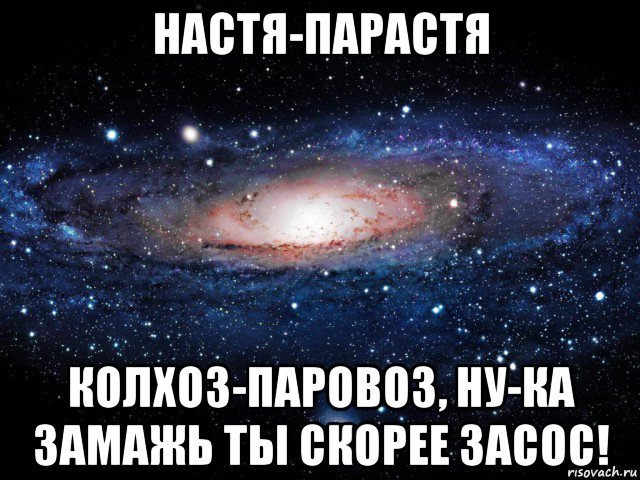 НАСТЯ-ПАРАСТЯ

КОЛХОЗ-ПАРОВОЗ, НУ-КА ЗАМАЖЬ ТЫ СКОРЕЕ ЗАСОС!

risovach.ru